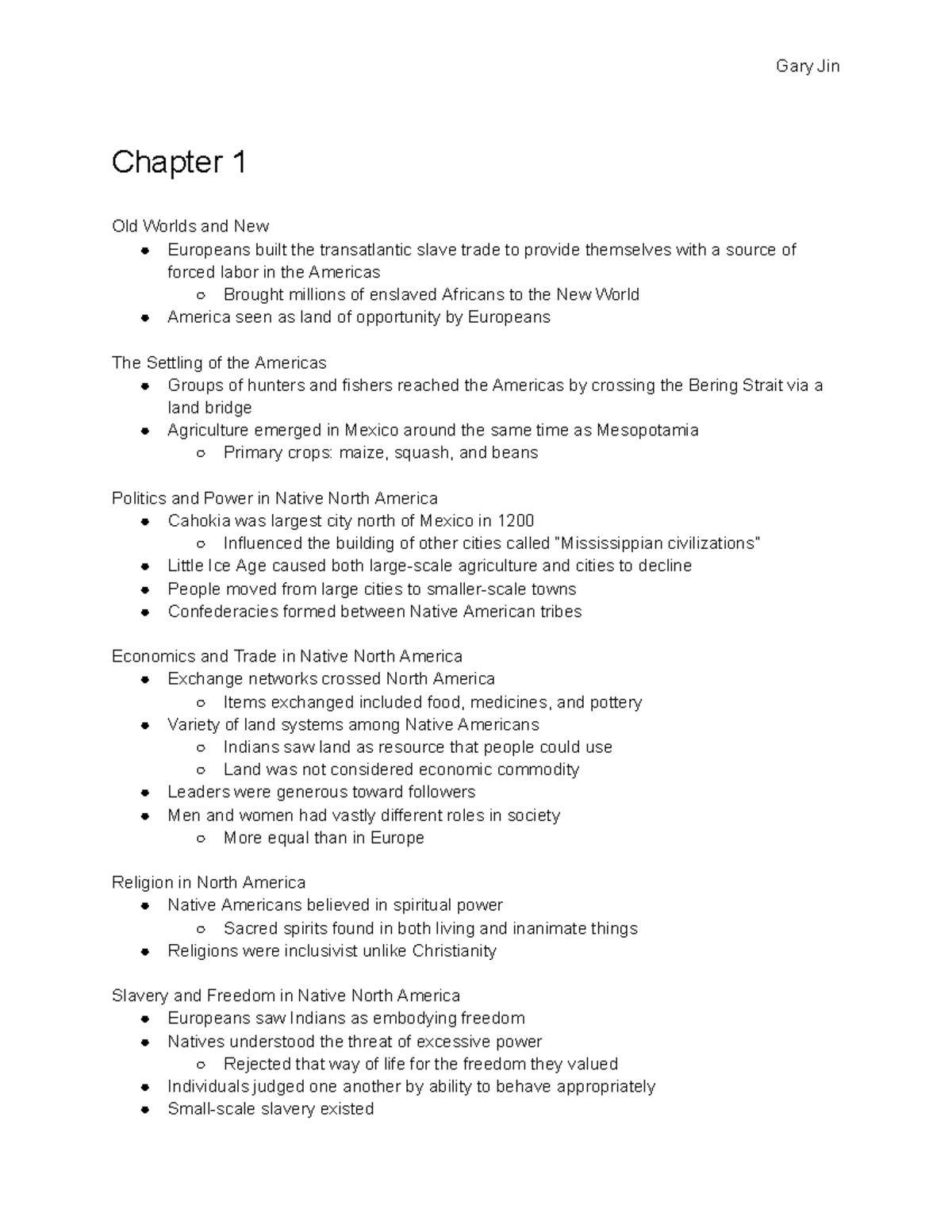 Gary Jin

Chapter 1

Old Worlds and New
- Europeans built the transatlantic slave trade to provide themselves with a source of forced labor in the Americas
  - Brought millions of enslaved Africans to the New World
- America seen as land of opportunity by Europeans

The Settling of the Americas
- Groups of hunters and fishers reached the Americas by crossing the Bering Strait via a land bridge
- Agriculture emerged in Mexico around the same time as Mesopotamia
  - Primary crops: maize, squash, and beans

Politics and Power in Native North America
- Cahokia was largest city north of Mexico in 1200
  - Influenced the building of other cities called "Mississippian civilizations"
- Little Ice Age caused both large-scale agriculture and cities to decline
- People moved from large cities to smaller-scale towns
- Confederacies formed between Native American tribes

Economics and Trade in Native North America
- Exchange networks crossed North America
  - Items exchanged included food, medicines, and pottery
- Variety of land systems among Native Americans
  - Indians saw land as resource that people could use
  - Land was not considered economic commodity
- Leaders were generous toward followers
- Men and women had vastly different roles in society
  - More equal than in Europe

Religion in North America
- Native Americans believed in spiritual power
  - Sacred spirits found in both living and inanimate things
- Religions were inclusivist unlike Christianity

Slavery and Freedom in Native North America
- Europeans saw Indians as embodying freedom
- Natives understood the threat of excessive power
  - Rejected that way of life for the freedom they valued
- Individuals judged one another by ability to behave appropriately
- Small-scale slavery existed